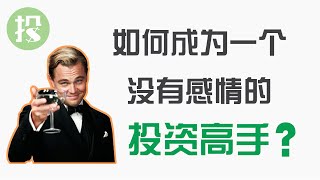 投

如何成为一个
没有感情的
投资高手？